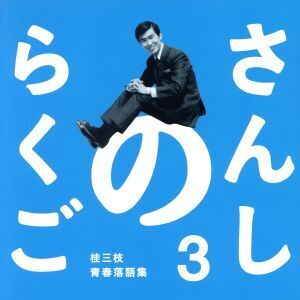 さんし
の
らくご
3
桂三枝
青春落語集